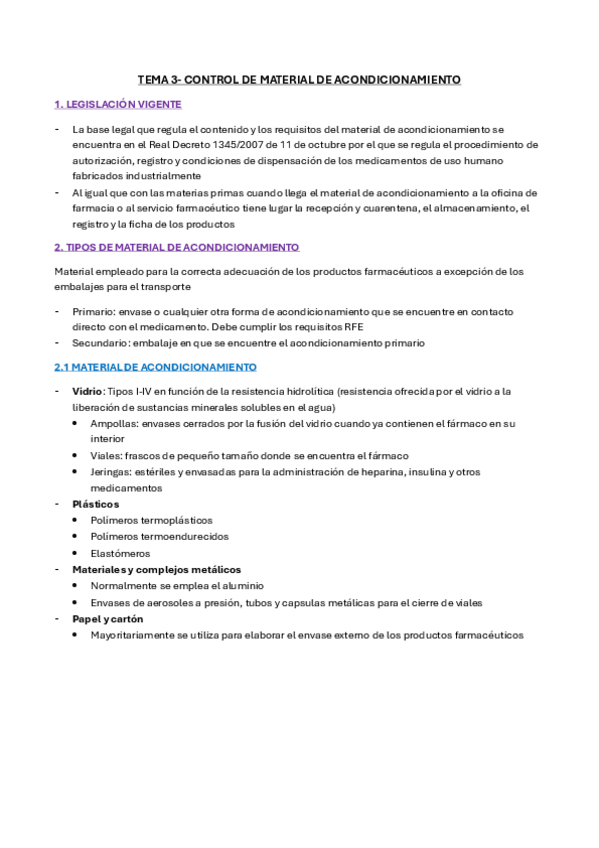 TEMA 3- CONTROL DE MATERIAL DE ACONDICIONAMIENTO

1. LEGISLACIÓN VIGENTE

- La base legal que regula el contenido y los requisitos del material de acondicionamiento se encuentra en el Real Decreto 1345/2007 de 11 de octubre por el que se regula el procedimiento de autorización, registro y condiciones de dispensación de los medicamentos de uso humano fabricados industrialmente
- Al igual que con las materias primas cuando llega el material de acondicionamiento a la oficina de farmacia o al servicio farmacéutico tiene lugar la recepción y cuarentena, el almacenamiento, el registro y la ficha de los productos

2. TIPOS DE MATERIAL DE ACONDICIONAMIENTO

Material empleado para la correcta adecuación de los productos farmacéuticos a excepción de los embalajes para el transporte

- Primario: envase o cualquier otra forma de acondicionamiento que se encuentre en contacto directo con el medicamento. Debe cumplir los requisitos RFE
- Secundario: embalaje en que se encuentre el acondicionamiento primario

2.1 MATERIAL DE ACONDICIONAMIENTO

- Vidrio: Tipos I-IV en función de la resistencia hidrolítica (resistencia ofrecida por el vidrio a la liberación de sustancias minerales solubles en el agua)
  • Ampollas: envases cerrados por la fusión del vidrio cuando ya contienen el fármaco en su interior
  • Viales: frascos de pequeño tamaño donde se encuentra el fármaco
  • Jeringas: estériles y envasadas para la administración de heparina, insulina y otros medicamentos
- Plásticos
  • Polímeros termoplásticos
  • Polímeros termoendurecidos
  • Elastómeros
- Materiales y complejos metálicos
  • Normalmente se emplea el aluminio
  • Envases de aerosoles a presión, tubos y capsulas metálicas para el cierre de viales
- Papel y cartón
  • Mayoritariamente se utiliza para elaborar el envase externo de los productos farmacéuticos